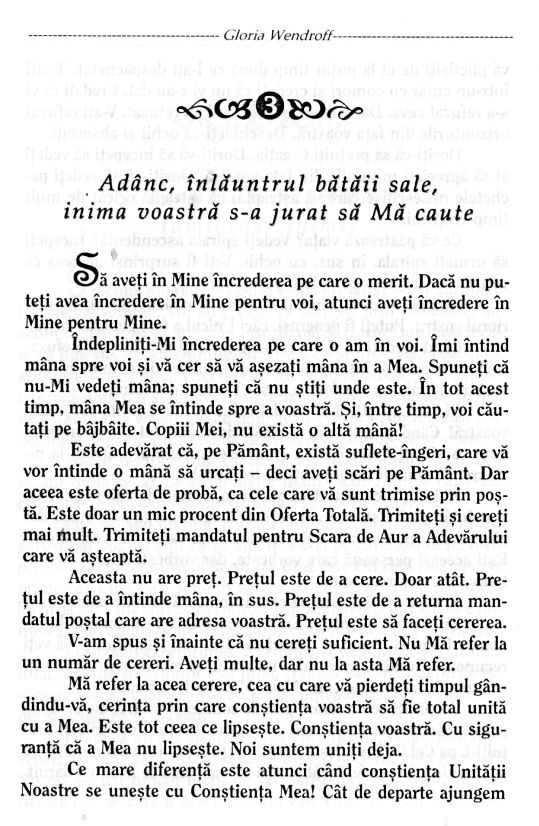 Gloria Wendroff

3

Adânc, înlăuntrul bătăii sale, inima voastră s-a jurat să Mă caute

Să aveți în Mine încrederea pe care o merit. Dacă nu puteți avea încredere în Mine pentru voi, atunci aveți încredere în Mine pentru Mine.

Îndepliniți-Mi încrederea pe care o am în voi. Îmi întind mâna spre voi și vă cer să vă așezați mâna în a Mea. Spuneți că nu-Mi vedeți mâna; spuneți că nu știți unde este. În tot acest timp, mâna Mea se întinde spre a voastră. Și, între timp, voi căutați pe bâjbâite. Copiii Mei, nu există o altă mână!

Este adevărat că, pe Pământ, există suflete-îngeri, care vă vor întinde o mână să urcați – deci aveți scări pe Pământ. Dar aceea este oferta de probă, ca cele care vă sunt trimise prin poștă. Este doar un mic procent din Oferta Totală. Trimiteți și cereți mai mult. Trimiteți mandatul pentru Scara de Aur a Adevărului care vă așteaptă.

Aceasta nu are preț. Prețul este de a cere. Doar atât. Prețul este de a întinde mâna, în sus. Prețul este de a returna mandatul poștal care are adresa voastră. Prețul este să faceți cererea.

V-am spus și înainte că nu cereți suficient. Nu Mă refer la un număr de cereri. Aveți multe, dar nu la asta Mă refer.

Mă refer la acea cerere, cea cu care vă pierdeți timpul gândindu-vă, cerința prin care conștiența voastră să fie total unită cu a Mea. Este tot ceea ce lipsește. Conștiența voastră. Cu siguranță că a Mea nu lipsește. Noi suntem uniți deja.

Ce mare diferență este atunci când conștiența Unității Noastre se unește cu Conștiența Mea! Cât de departe ajungem